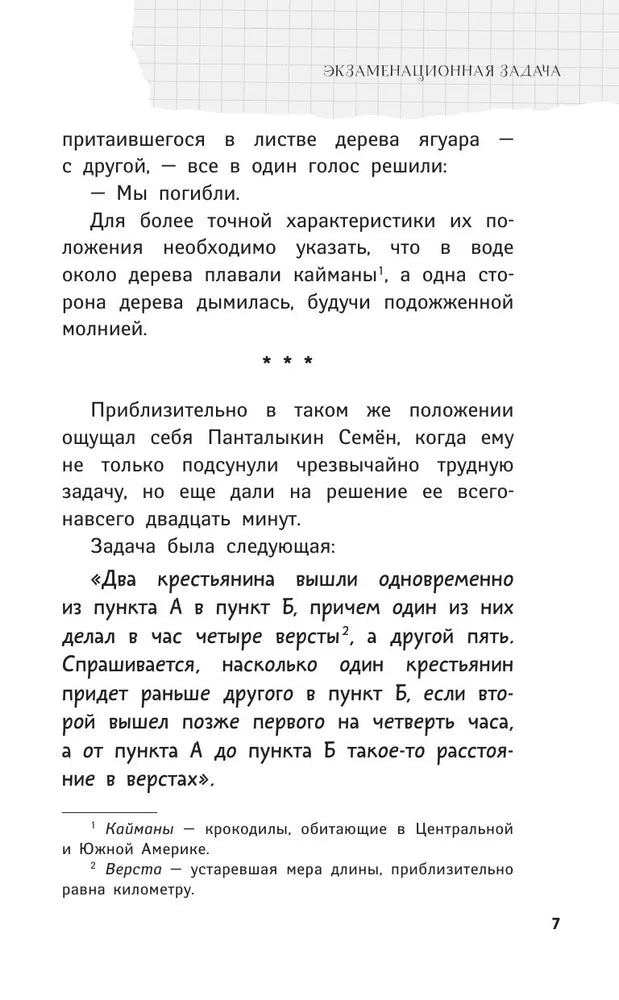 ЭКЗАМЕНАЦИОННАЯ ЗАДАЧА

притаившегося в листве дерева ягуара — с другой, — все в один голос решили:

— Мы погибли.

Для более точной характеристики их положения необходимо указать, что в воде около дерева плавали кайманы$^{1}$, а одна сторона дерева дымилась, будучи подожженной молнией.

* * *

Приблизительно в таком же положении ощущал себя Панталыкин Семён, когда ему не только подсунули чрезвычайно трудную задачу, но еще дали на решение ее всего-навсего двадцать минут.

Задача была следующая:

«Два крестьянина вышли одновременно из пункта А в пункт Б, причем один из них делал в час четыре версты$^{2}$, а другой пять. Спрашивается, насколько один крестьянин придет раньше другого в пункт Б, если второй вышел позже первого на четверть часа, а от пункта А до пункта Б такое-то расстояние в верстах».

$^{1}$ Кайманы — крокодилы, обитающие в Центральной и Южной Америке.

$^{2}$ Верста — устаревшая мера длины, приблизительно равна километру.

7